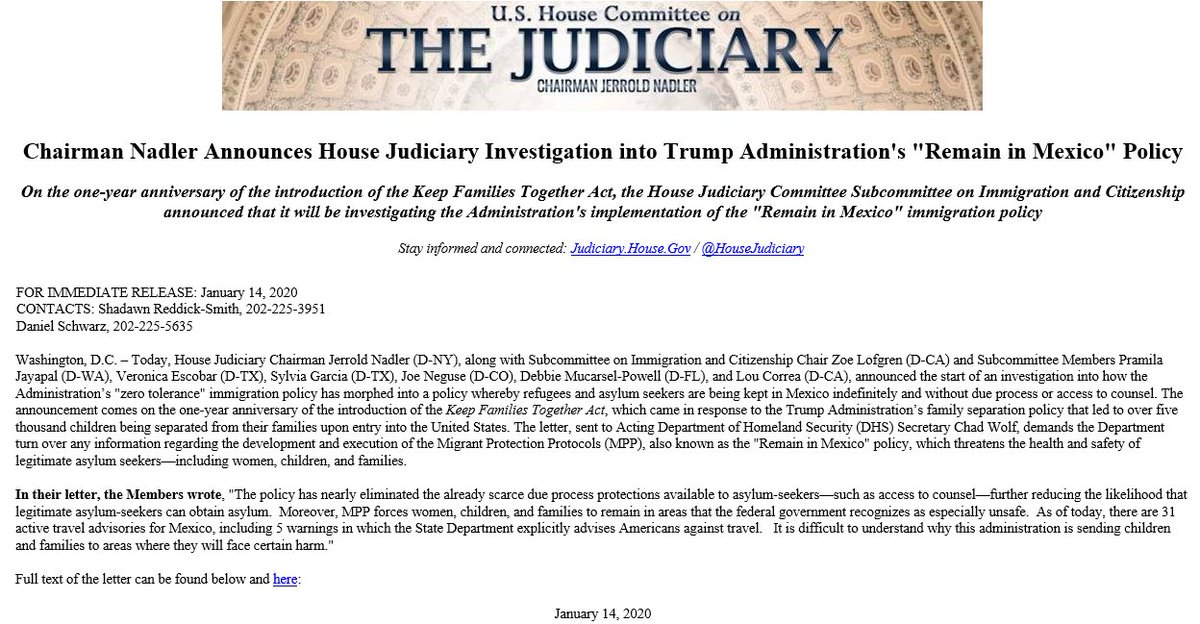 U.S. House Committee on
THE JUDICIARY
CHAIRMAN JERROLD NADLER

Chairman Nadler Announces House Judiciary Investigation into Trump Administration's "Remain in Mexico" Policy

On the one-year anniversary of the introduction of the Keep Families Together Act, the House Judiciary Committee Subcommittee on Immigration and Citizenship announced that it will be investigating the Administration's implementation of the "Remain in Mexico" immigration policy

Stay informed and connected: Judiciary.House.Gov / @HouseJudiciary

FOR IMMEDIATE RELEASE: January 14, 2020
CONTACTS: Shadawn Reddick-Smith, 202-225-3951
Daniel Schwarz, 202-225-5635

Washington, D.C. – Today, House Judiciary Chairman Jerrold Nadler (D-NY), along with Subcommittee on Immigration and Citizenship Chair Zoe Lofgren (D-CA) and Subcommittee Members Pramila Jayapal (D-WA), Veronica Escobar (D-TX), Sylvia Garcia (D-TX), Joe Neguse (D-CO), Debbie Mucarsel-Powell (D-FL), and Lou Correa (D-CA), announced the start of an investigation into how the Administration's "zero tolerance" immigration policy has morphed into a policy whereby refugees and asylum seekers are being kept in Mexico indefinitely and without due process or access to counsel. The announcement comes on the one-year anniversary of the introduction of the Keep Families Together Act, which came in response to the Trump Administration's family separation policy that led to over five thousand children being separated from their families upon entry into the United States. The letter, sent to Acting Department of Homeland Security (DHS) Secretary Chad Wolf, demands the Department turn over any information regarding the development and execution of the Migrant Protection Protocols (MPP), also known as the "Remain in Mexico" policy, which threatens the health and safety of legitimate asylum seekers—including women, children, and families.

In their letter, the Members wrote, "The policy has nearly eliminated the already scarce due process protections available to asylum-seekers—such as access to counsel—further reducing the likelihood that legitimate asylum-seekers can obtain asylum. Moreover, MPP forces women, children, and families to remain in areas that the federal government recognizes as especially unsafe. As of today, there are 31 active travel advisories for Mexico, including 5 warnings in which the State Department explicitly advises Americans against travel. It is difficult to understand why this administration is sending children and families to areas where they will face certain harm."

Full text of the letter can be found below and here:

January 14, 2020